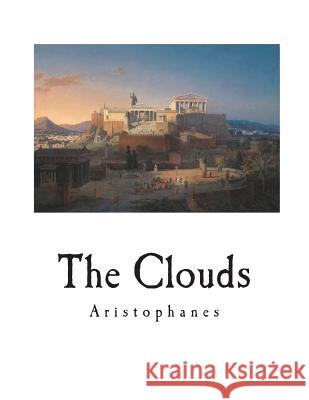 The Clouds

Aristophanes

Kraina Książek